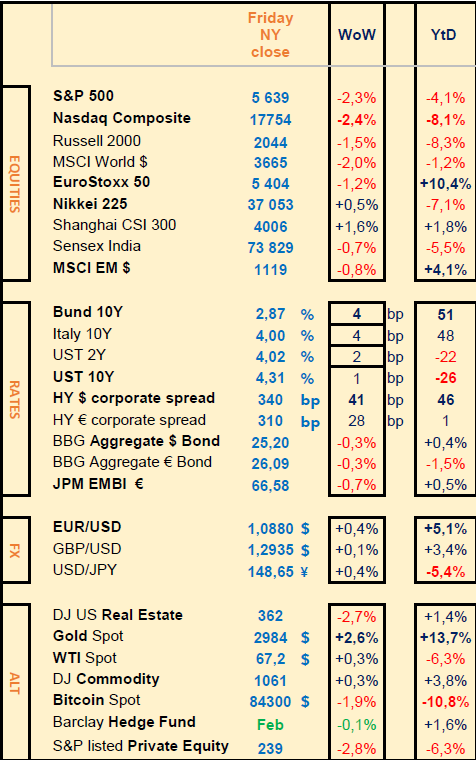 | | | Friday NY close | | WoW | | YtD |
|---|---|---|---|---|---|---|
| EQUITIES | S&P 500 | 5 639 | | -2,3% | | -4,1% |
| | Nasdaq Composite | 17754 | | -2,4% | | -8,1% |
| | Russell 2000 | 2044 | | -1,5% | | -8,3% |
| | MSCI World $ | 3665 | | -2,0% | | -1,2% |
| | EuroStoxx 50 | 5 404 | | -1,2% | | +10,4% |
| | Nikkei 225 | 37 053 | | +0,5% | | -7,1% |
| | Shanghai CSI 300 | 4006 | | +1,6% | | +1,8% |
| | Sensex India | 73 829 | | -0,7% | | -5,5% |
| | MSCI EM $ | 1119 | | -0,8% | | +4,1% |
| RATES | Bund 10Y | 2,87 | % | 4 | bp | 51 |
| | Italy 10Y | 4,00 | % | 4 | bp | 48 |
| | UST 2Y | 4,02 | % | 2 | bp | -22 |
| | UST 10Y | 4,31 | % | 1 | bp | -26 |
| | HY $ corporate spread | 340 | bp | 41 | bp | 46 |
| | HY € corporate spread | 310 | bp | 28 | bp | 1 |
| | BBG Aggregate $ Bond | 25,20 | | -0,3% | | +0,4% |
| | BBG Aggregate € Bond | 26,09 | | -0,3% | | -1,5% |
| | JPM EMBI € | 66,58 | | -0,7% | | +0,5% |
| FX | EUR/USD | 1,0880 | $ | +0,4% | | +5,1% |
| | GBP/USD | 1,2935 | $ | +0,1% | | +3,4% |
| | USD/JPY | 148,65 | ¥ | +0,4% | | -5,4% |
| ALT | DJ US Real Estate | 362 | | -2,7% | | +1,4% |
| | Gold Spot | 2984 | $ | +2,6% | | +13,7% |
| | WTI Spot | 67,2 | $ | +0,3% | | -6,3% |
| | DJ Commodity | 1061 | | +0,3% | | +3,8% |
| | Bitcoin Spot | 84300 | $ | -1,9% | | -10,8% |
| | Barclay Hedge Fund | Feb | | -0,1% | | +1,6% |
| | S&P listed Private Equity | 239 | | -2,8% | | -6,3% |